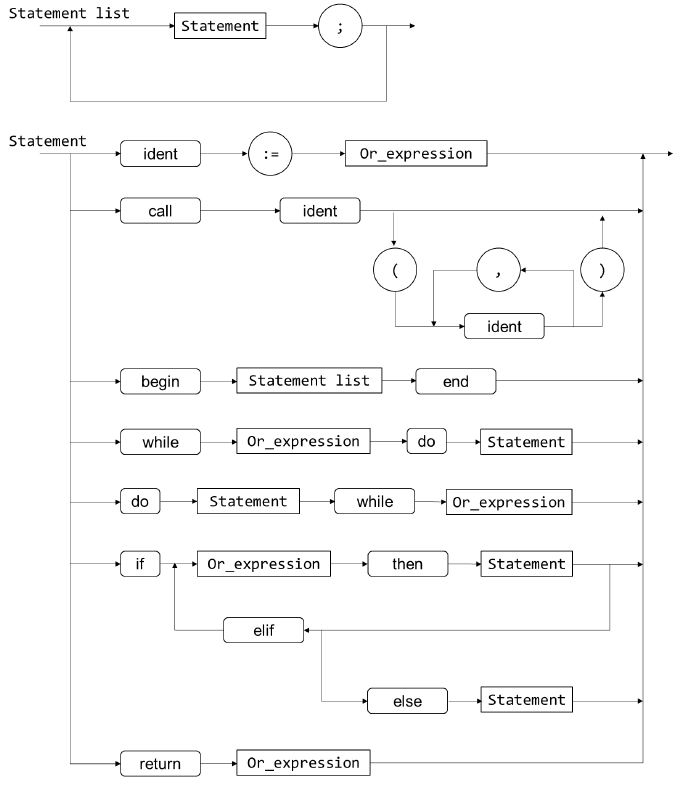 Statement list

Statement

;

Statement

ident

:=

Or_expression

call

ident

(

,

)

ident

begin

Statement list

end

while

Or_expression

do

Statement

do

Statement

while

Or_expression

if

Or_expression

then

Statement

elif

else

Statement

return

Or_expression